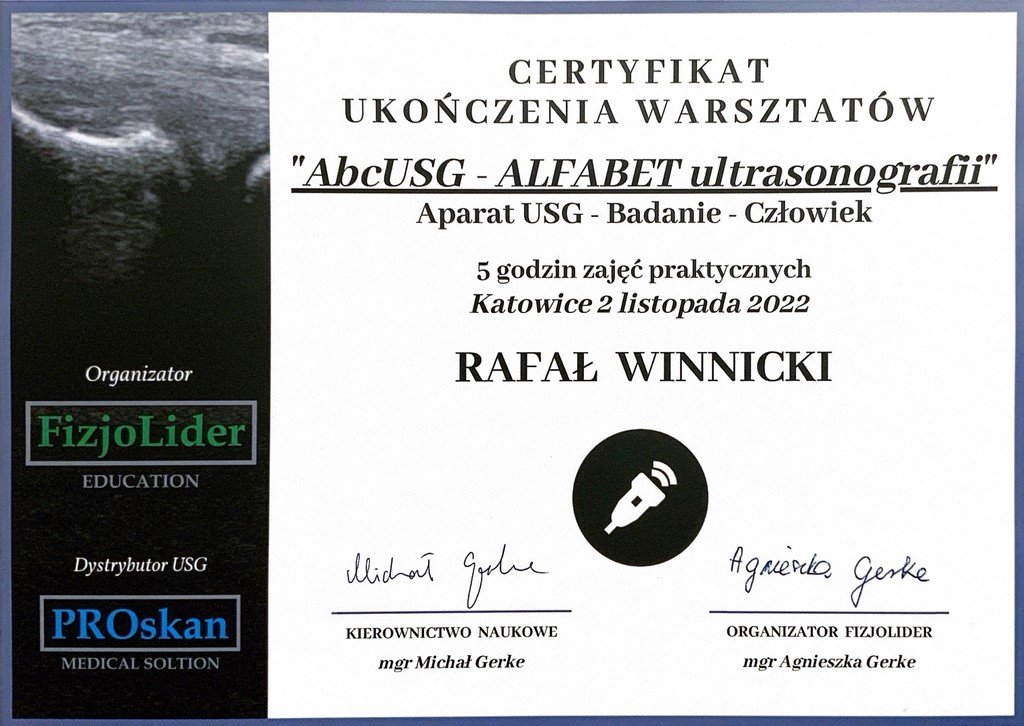 Organizator

FizjoLider

EDUCATION

Dystrybutor USG

PROskan

MEDICAL SOLTION

CERTYFIKAT
UKOŃCZENIA WARSZTATÓW

"AbcUSG - ALFABET ultrasonografii"

Aparat USG - Badanie - Człowiek

5 godzin zajęć praktycznych

Katowice 2 listopada 2022

RAFAŁ WINNICKI

Michał Gerke

KIEROWNICTWO NAUKOWE

mgr Michał Gerke

Agnieszka Gerke

ORGANIZATOR FIZJOLIDER

mgr Agnieszka Gerke